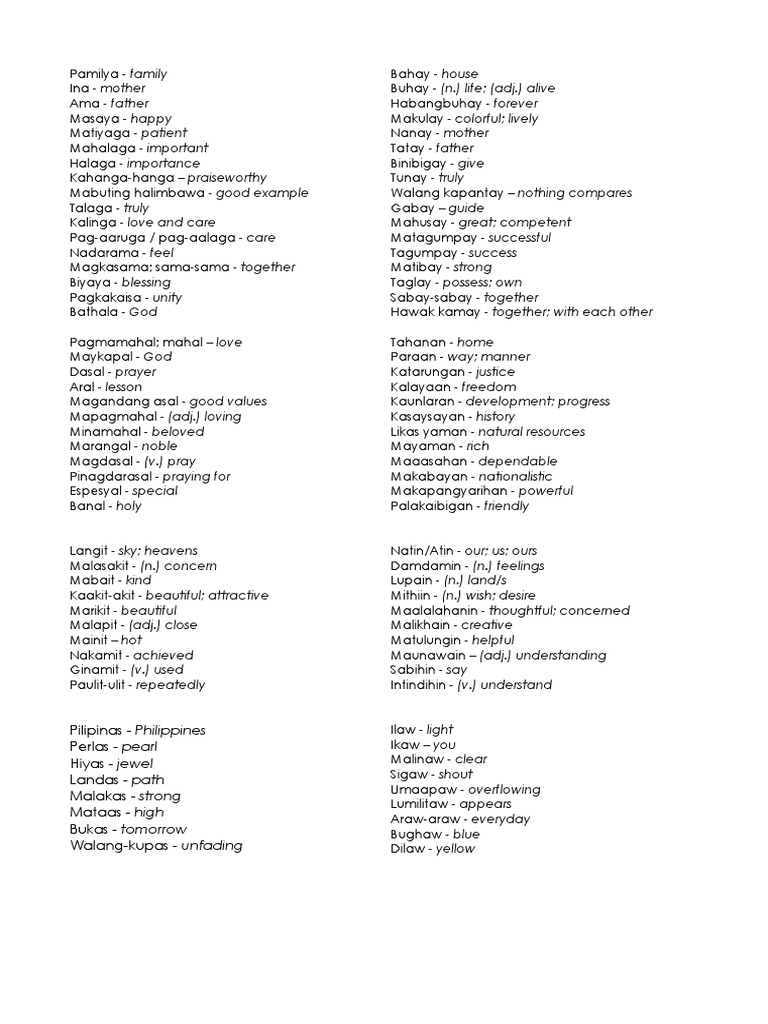 Pamilya - family
Ina - mother
Ama - father
Masaya - happy
Matiyaga - patient
Mahalaga - important
Halaga - importance
Kahanga-hanga – praiseworthy
Mabuting halimbawa - good example
Talaga - truly
Kalinga - love and care
Pag-aaruga / pag-aalaga - care
Nadarama - feel
Magkasama; sama-sama - together
Biyaya - blessing
Pagkakaisa - unity
Bathala - God

Pagmamahal; mahal – love
Maykapal - God
Dasal - prayer
Aral - lesson
Magandang asal - good values
Mapagmahal - (adj.) loving
Minamahal - beloved
Marangal - noble
Magdasal - (v.) pray
Pinagdarasal - praying for
Espesyal - special
Banal - holy

Langit - sky; heavens
Malasakit - (n.) concern
Mabait - kind
Kaakit-akit - beautiful; attractive
Marikit - beautiful
Malapit - (adj.) close
Mainit – hot
Nakamit - achieved
Ginamit - (v.) used
Paulit-ulit - repeatedly

Pilipinas - Philippines
Perlas - pearl
Hiyas - jewel
Landas - path
Malakas - strong
Mataas - high
Bukas - tomorrow
Walang-kupas - unfading

Bahay - house
Buhay - (n.) life; (adj.) alive
Habangbuhay - forever
Makulay - colorful; lively
Nanay - mother
Tatay - father
Binibigay - give
Tunay - truly
Walang kapantay – nothing compares
Gabay – guide
Mahusay - great; competent
Matagumpay - successful
Tagumpay - success
Matibay - strong
Taglay - possess; own
Sabay-sabay - together
Hawak kamay - together; with each other

Tahanan - home
Paraan - way; manner
Katarungan - justice
Kalayaan - freedom
Kaunlaran - development; progress
Kasaysayan - history
Likas yaman - natural resources
Mayaman - rich
Maaasahan - dependable
Makabayan - nationalistic
Makapangyarihan - powerful
Palakaibigan - friendly

Natin/Atin - our; us; ours
Damdamin - (n.) feelings
Lupain - (n.) land/s
Mithiin - (n.) wish; desire
Maalalahanin - thoughtful; concerned
Malikhain - creative
Matulungin - helpful
Maunawain – (adj.) understanding
Sabihin - say
Intindihin - (v.) understand

Ilaw - light
Ikaw – you
Malinaw - clear
Sigaw - shout
Umaapaw - overflowing
Lumilitaw - appears
Araw-araw - everyday
Bughaw - blue
Dilaw - yellow